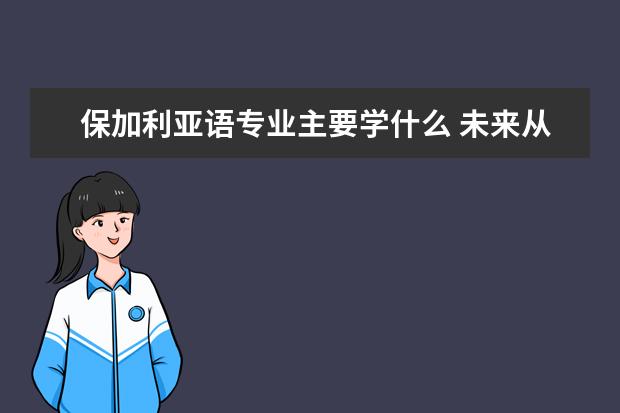 保加利亚语专业主要学什么 未来从